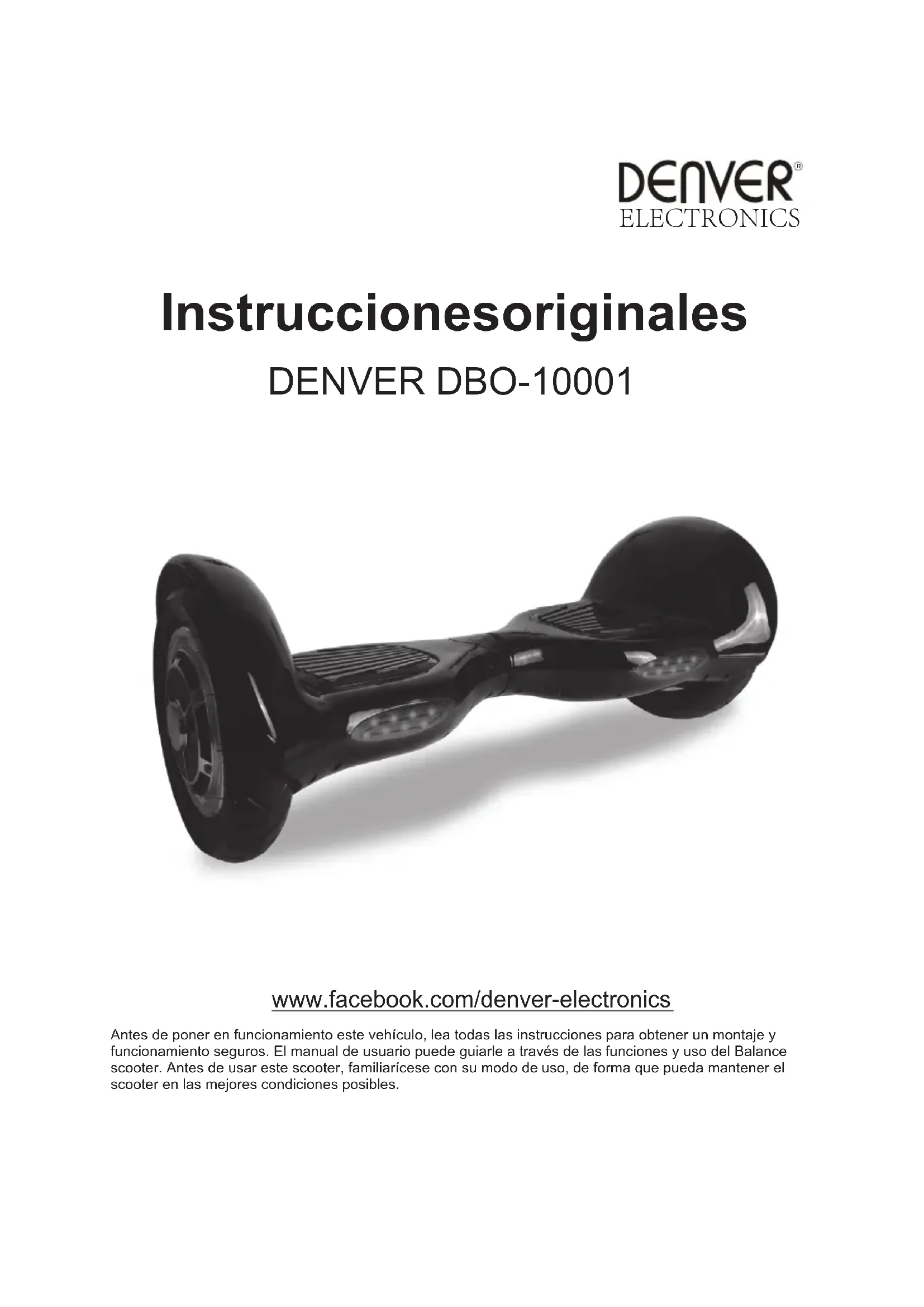 DENVER®
ELECTRONICS

Instruccionesoriginales

DENVER DBO-10001

www.facebook.com/denver-electronics

Antes de poner en funcionamiento este vehículo, lea todas las instrucciones para obtener un montaje y funcionamiento seguros. El manual de usuario puede guiarle a través de las funciones y uso del Balance scooter. Antes de usar este scooter, familiarícese con su modo de uso, de forma que pueda mantener el scooter en las mejores condiciones posibles.